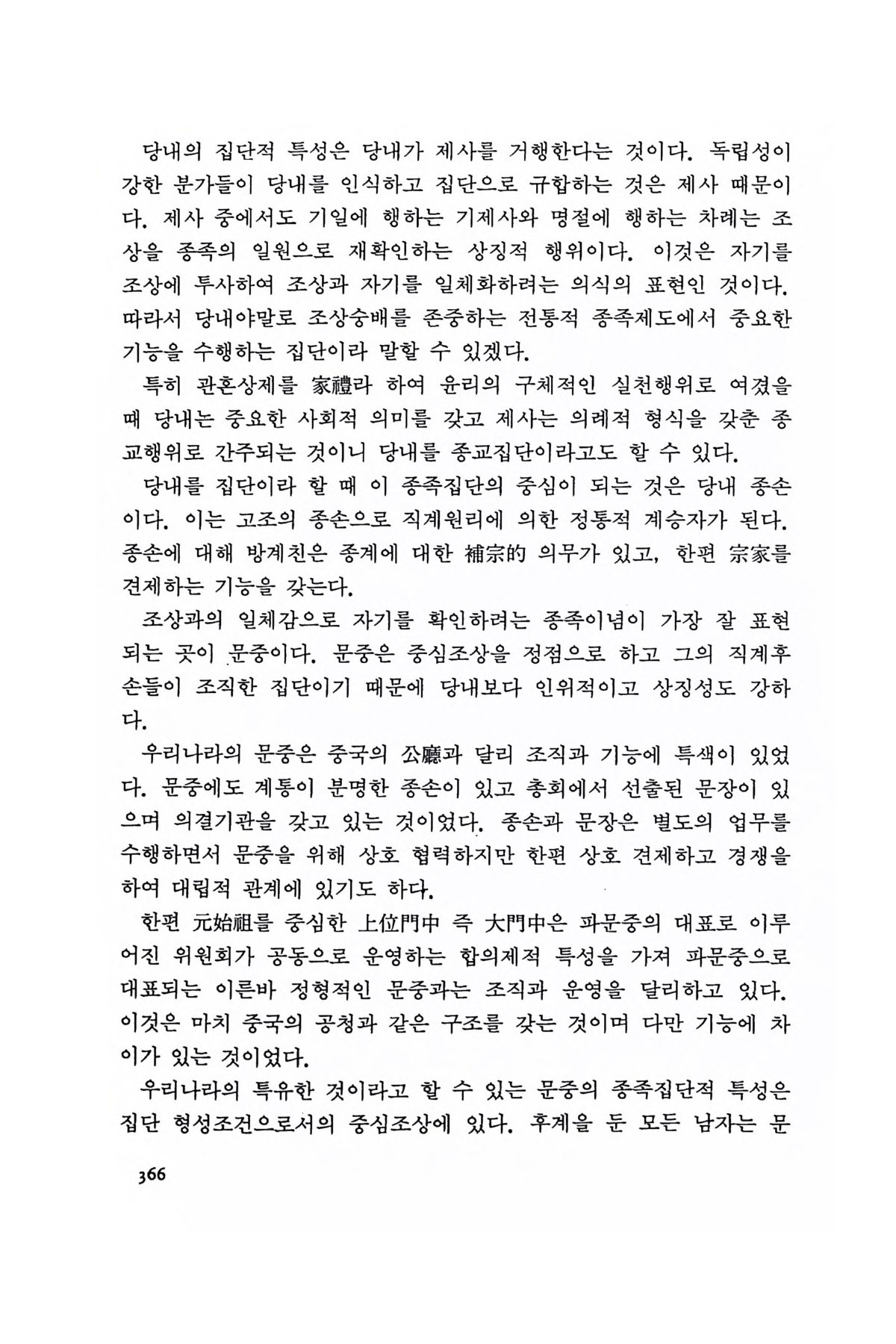 당내의 집단적 특성은 당내가 제사를 거행한다는 것이다. 독립성이 강한 분가들이 당내를 인식하고 집단으로 규합하는 것은 제사 때문이다. 제사 중에서도 기일에 행하는 기제사와 명절에 행하는 차례는 조상을 종족의 일원으로 재확인하는 상징적 행위이다. 이것은 자기를 조상에 투사하여 조상과 자기를 일체화하려는 의식의 표현인 것이다. 따라서 당내야말로 조상숭배를 존중하는 전통적 종족제도에서 중요한 기능을 수행하는 집단이라 말할 수 있겠다.

특히 관혼상제를 家禮라 하여 윤리의 구체적인 실천행위로 여겼을 때 당내는 중요한 사회적 의미를 갖고 제사는 의례적 형식을 갖춘 종교행위로 간주되는 것이니 당내를 종교집단이라고도 할 수 있다.

당내를 집단이라 할 때 이 종족집단의 중심이 되는 것은 당내 종손이다. 이는 고조의 종손으로 직계원리에 의한 정통적 계승자가 된다. 종손에 대해 방계친은 종계에 대한 補宗的 의무가 있고, 한편 宗家를 견제하는 기능을 갖는다.

조상과의 일체감으로 자기를 확인하려는 종족이념이 가장 잘 표현되는 곳이 문중이다. 문중은 중심조상을 정점으로 하고 그의 직계후손들이 조직한 집단이기 때문에 당내보다 인위적이고 상징성도 강하다.

우리나라의 문중은 중국의 公廳과 달리 조직과 기능에 특색이 있었다. 문중에도 계통이 분명한 종손이 있고 총회에서 선출된 문장이 있으며 의결기관을 갖고 있는 것이었다. 종손과 문장은 별도의 업무를 수행하면서 문중을 위해 상호 협력하지만 한편 상호 견제하고 경쟁을 하여 대립적 관계에 있기도 하다.

한편 元始祖를 중심한 上位門中 즉 大門中은 파문중의 대표로 이루어진 위원회가 공동으로 운영하는 합의제적 특성을 가져 파문중으로 대표되는 이른바 정형적인 문중과는 조직과 운영을 달리하고 있다. 이것은 마치 중국의 공청과 같은 구조를 갖는 것이며 다만 기능에 차이가 있는 것이었다.

우리나라의 특유한 것이라고 할 수 있는 문중의 종족집단적 특성은 집단 형성조건으로서의 중심조상에 있다. 후계을 둔 모든 남자는 문

366